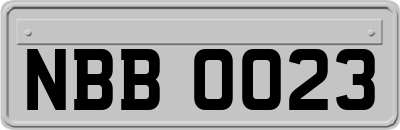 NBB 0023